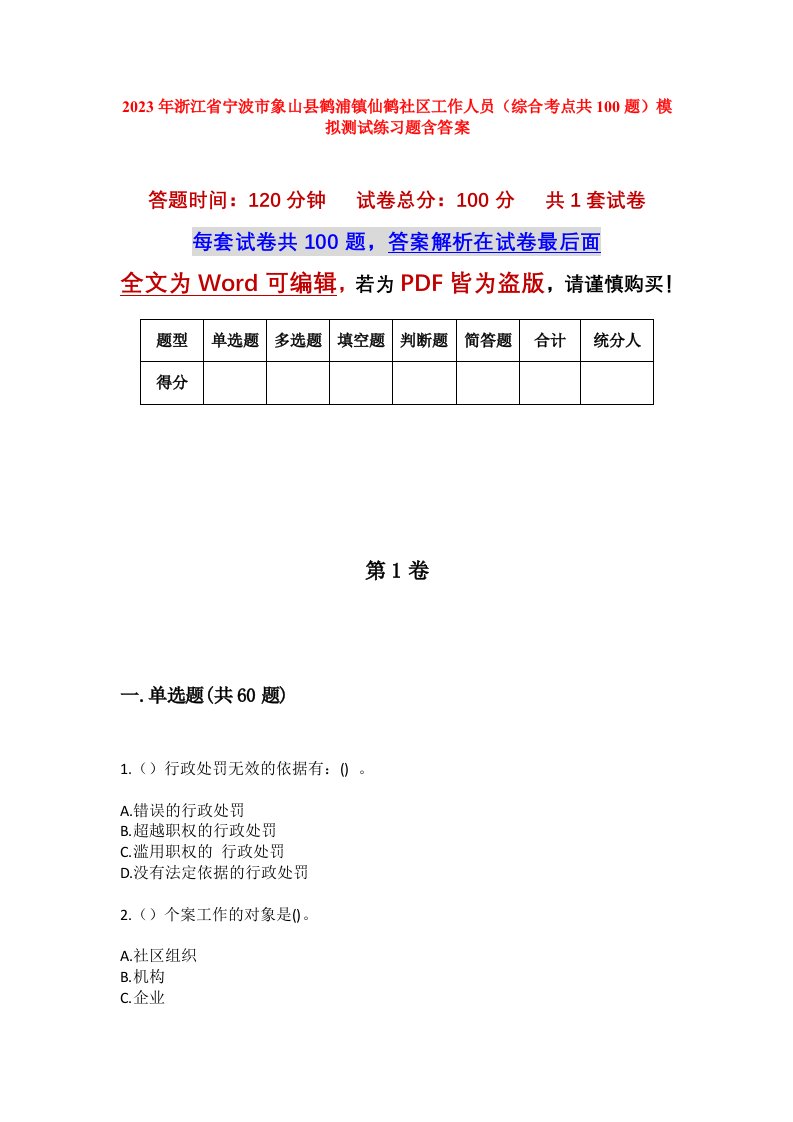 2023年浙江省宁波市象山县鹤浦镇仙鹤社区工作人员（综合考点共100题）模拟测试练习题含答案

答题时间：120分钟　试卷总分：100分　共1套试卷

每套试卷共100题，答案解析在试卷最后面

全文为Word可编辑，若为PDF皆为盗版，请谨慎购买！

| 题型 | 单选题 | 多选题 | 填空题 | 判断题 | 简答题 | 合计 | 统分人 |
|---|---|---|---|---|---|---|---|
| 得分 | | | | | | | |

第1卷

一.单选题(共60题)

1.（）行政处罚无效的依据有：() 。

A.错误的行政处罚
B.超越职权的行政处罚
C.滥用职权的 行政处罚
D.没有法定依据的行政处罚

2.（）个案工作的对象是()。

A.社区组织
B.机构
C.企业